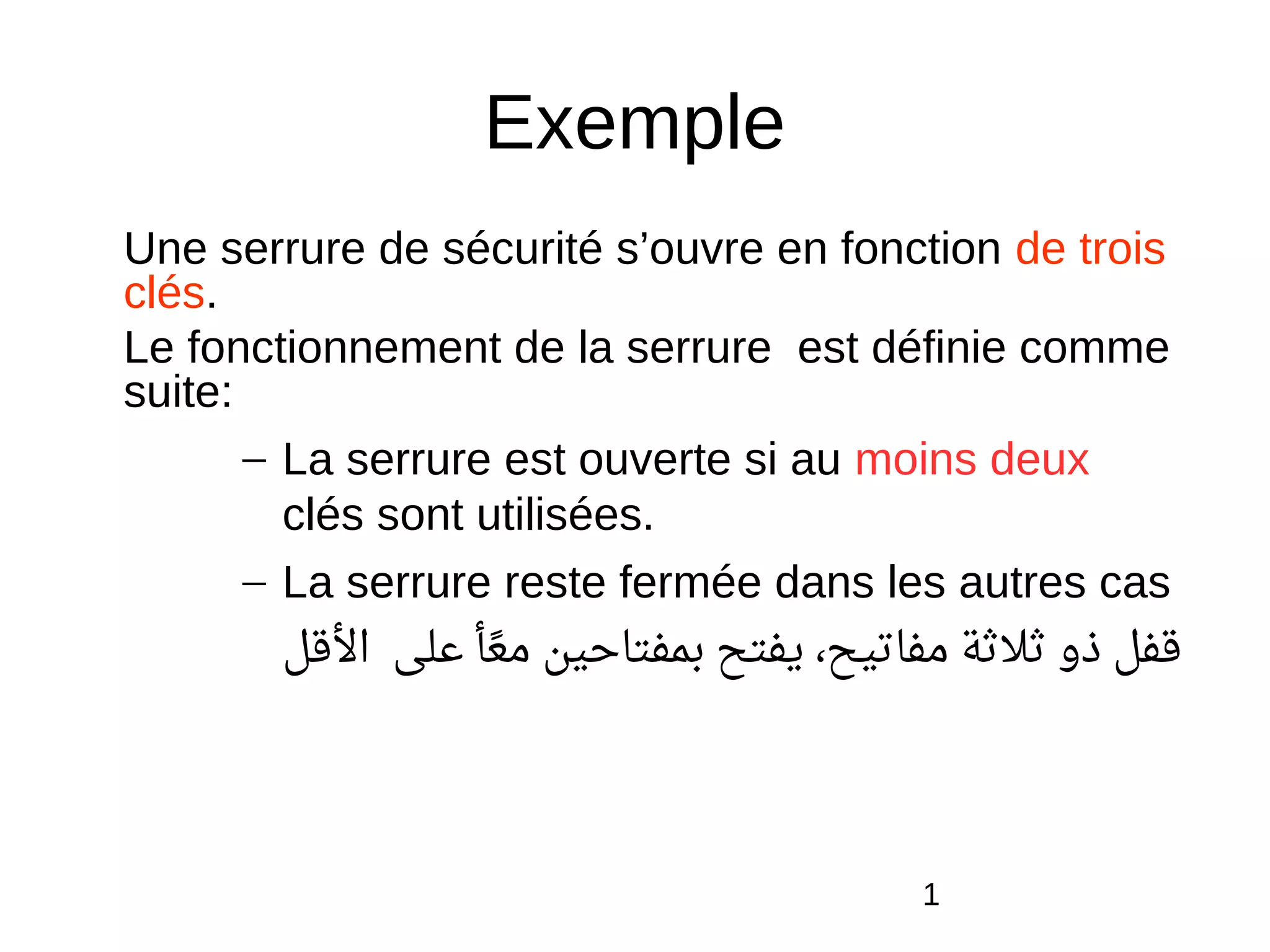 Exemple

Une serrure de sécurité s’ouvre en fonction de trois clés.

Le fonctionnement de la serrure est définie comme suite:

– La serrure est ouverte si au moins deux clés sont utilisées.

– La serrure reste fermée dans les autres cas

قفل ذو ثلاثة مفاتيح، يفتح بمفتاحين معًا على الأقل

1